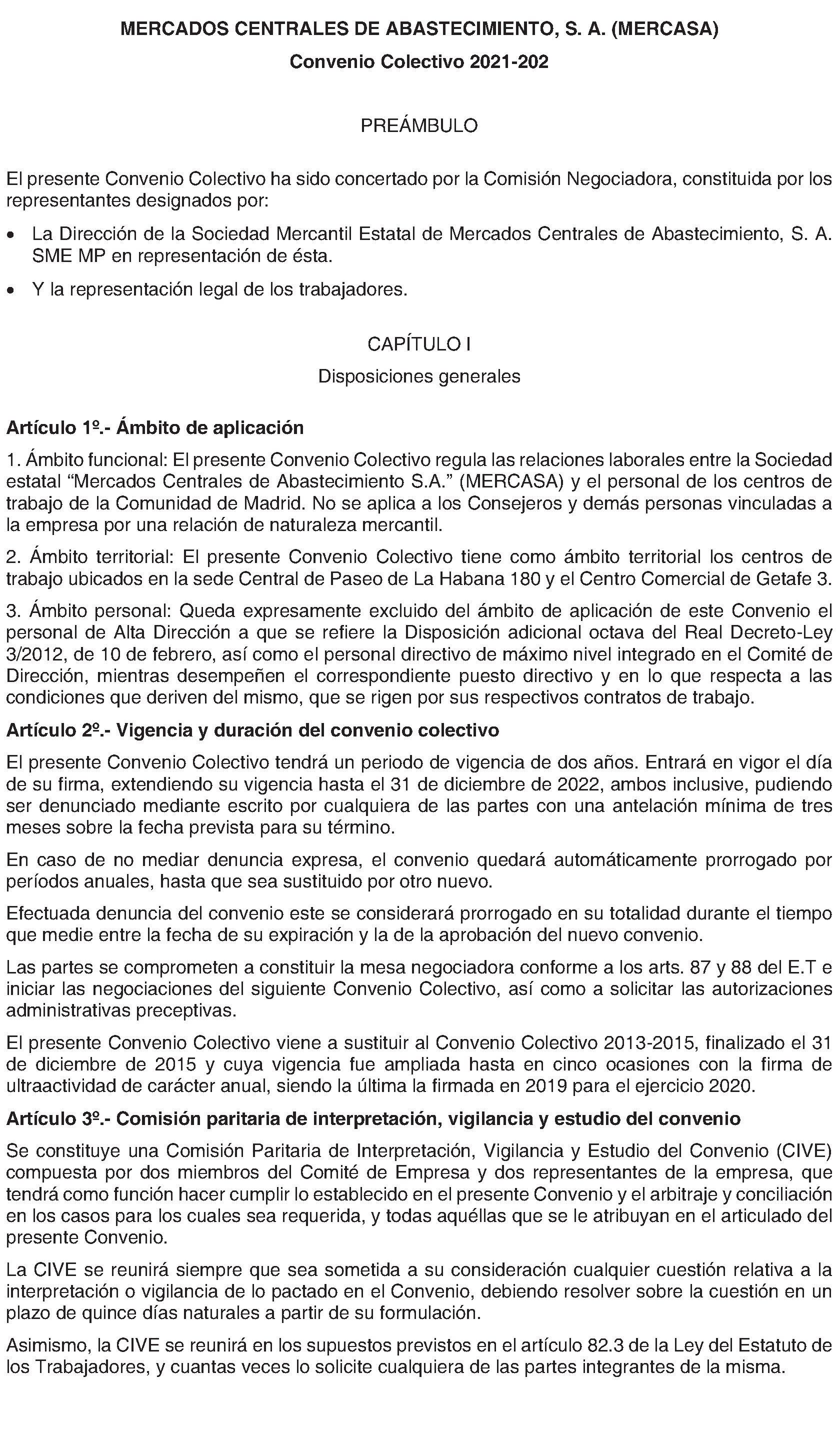 MERCADOS CENTRALES DE ABASTECIMIENTO, S. A. (MERCASA)

Convenio Colectivo 2021-202

PREÁMBULO

El presente Convenio Colectivo ha sido concertado por la Comisión Negociadora, constituida por los representantes designados por:

• La Dirección de la Sociedad Mercantil Estatal de Mercados Centrales de Abastecimiento, S. A. SME MP en representación de ésta.

• Y la representación legal de los trabajadores.

CAPÍTULO I

Disposiciones generales

Artículo 1º.- Ámbito de aplicación

1. Ámbito funcional: El presente Convenio Colectivo regula las relaciones laborales entre la Sociedad estatal “Mercados Centrales de Abastecimiento S.A.” (MERCASA) y el personal de los centros de trabajo de la Comunidad de Madrid. No se aplica a los Consejeros y demás personas vinculadas a la empresa por una relación de naturaleza mercantil.

2. Ámbito territorial: El presente Convenio Colectivo tiene como ámbito territorial los centros de trabajo ubicados en la sede Central de Paseo de La Habana 180 y el Centro Comercial de Getafe 3.

3. Ámbito personal: Queda expresamente excluido del ámbito de aplicación de este Convenio el personal de Alta Dirección a que se refiere la Disposición adicional octava del Real Decreto-Ley 3/2012, de 10 de febrero, así como el personal directivo de máximo nivel integrado en el Comité de Dirección, mientras desempeñen el correspondiente puesto directivo y en lo que respecta a las condiciones que deriven del mismo, que se rigen por sus respectivos contratos de trabajo.

Artículo 2º.- Vigencia y duración del convenio colectivo

El presente Convenio Colectivo tendrá un periodo de vigencia de dos años. Entrará en vigor el día de su firma, extendiendo su vigencia hasta el 31 de diciembre de 2022, ambos inclusive, pudiendo ser denunciado mediante escrito por cualquiera de las partes con una antelación mínima de tres meses sobre la fecha prevista para su término.

En caso de no mediar denuncia expresa, el convenio quedará automáticamente prorrogado por períodos anuales, hasta que sea sustituido por otro nuevo.

Efectuada denuncia del convenio este se considerará prorrogado en su totalidad durante el tiempo que medie entre la fecha de su expiración y la de la aprobación del nuevo convenio.

Las partes se comprometen a constituir la mesa negociadora conforme a los arts. 87 y 88 del E.T e iniciar las negociaciones del siguiente Convenio Colectivo, así como a solicitar las autorizaciones administrativas preceptivas.

El presente Convenio Colectivo viene a sustituir al Convenio Colectivo 2013-2015, finalizado el 31 de diciembre de 2015 y cuya vigencia fue ampliada hasta en cinco ocasiones con la firma de ultraactividad de carácter anual, siendo la última la firmada en 2019 para el ejercicio 2020.

Artículo 3º.- Comisión paritaria de interpretación, vigilancia y estudio del convenio

Se constituye una Comisión Paritaria de Interpretación, Vigilancia y Estudio del Convenio (CIVE) compuesta por dos miembros del Comité de Empresa y dos representantes de la empresa, que tendrá como función hacer cumplir lo establecido en el presente Convenio y el arbitraje y conciliación en los casos para los cuales sea requerida, y todas aquéllas que se le atribuyan en el articulado del presente Convenio.

La CIVE se reunirá siempre que sea sometida a su consideración cualquier cuestión relativa a la interpretación o vigilancia de lo pactado en el Convenio, debiendo resolver sobre la cuestión en un plazo de quince días naturales a partir de su formulación.

Asimismo, la CIVE se reunirá en los supuestos previstos en el artículo 82.3 de la Ley del Estatuto de los Trabajadores, y cuantas veces lo solicite cualquiera de las partes integrantes de la misma.